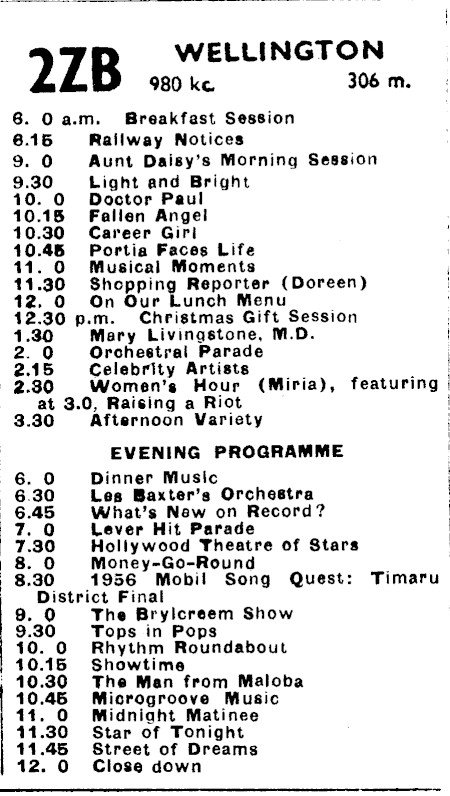 2ZB WELLINGTON
980 kc. 306 m.

6. 0 a.m. Breakfast Session
6.15 Railway Notices
9. 0 Aunt Daisy's Morning Session
9.30 Light and Bright
10. 0 Doctor Paul
10.15 Fallen Angel
10.30 Career Girl
10.45 Portia Faces Life
11. 0 Musical Moments
11.30 Shopping Reporter (Doreen)
12. 0 On Our Lunch Menu
12.30 p.m. Christmas Gift Session
1.30 Mary Livingstone, M.D.
2. 0 Orchestral Parade
2.15 Celebrity Artists
2.30 Women's Hour (Miria), featuring at 3.0, Raising a Riot
3.30 Afternoon Variety

EVENING PROGRAMME

6. 0 Dinner Music
6.30 Les Baxter's Orchestra
6.45 What's New on Record?
7. 0 Lever Hit Parade
7.30 Hollywood Theatre of Stars
8. 0 Money-Go-Round
8.30 1956 Mobil Song Quest: Timaru District Final
9. 0 The Brylcreem Show
9.30 Tops in Pops
10. 0 Rhythm Roundabout
10.15 Showtime
10.30 The Man from Maloba
10.45 Microgroove Music
11. 0 Midnight Matinee
11.30 Star of Tonight
11.45 Street of Dreams
12. 0 Close down